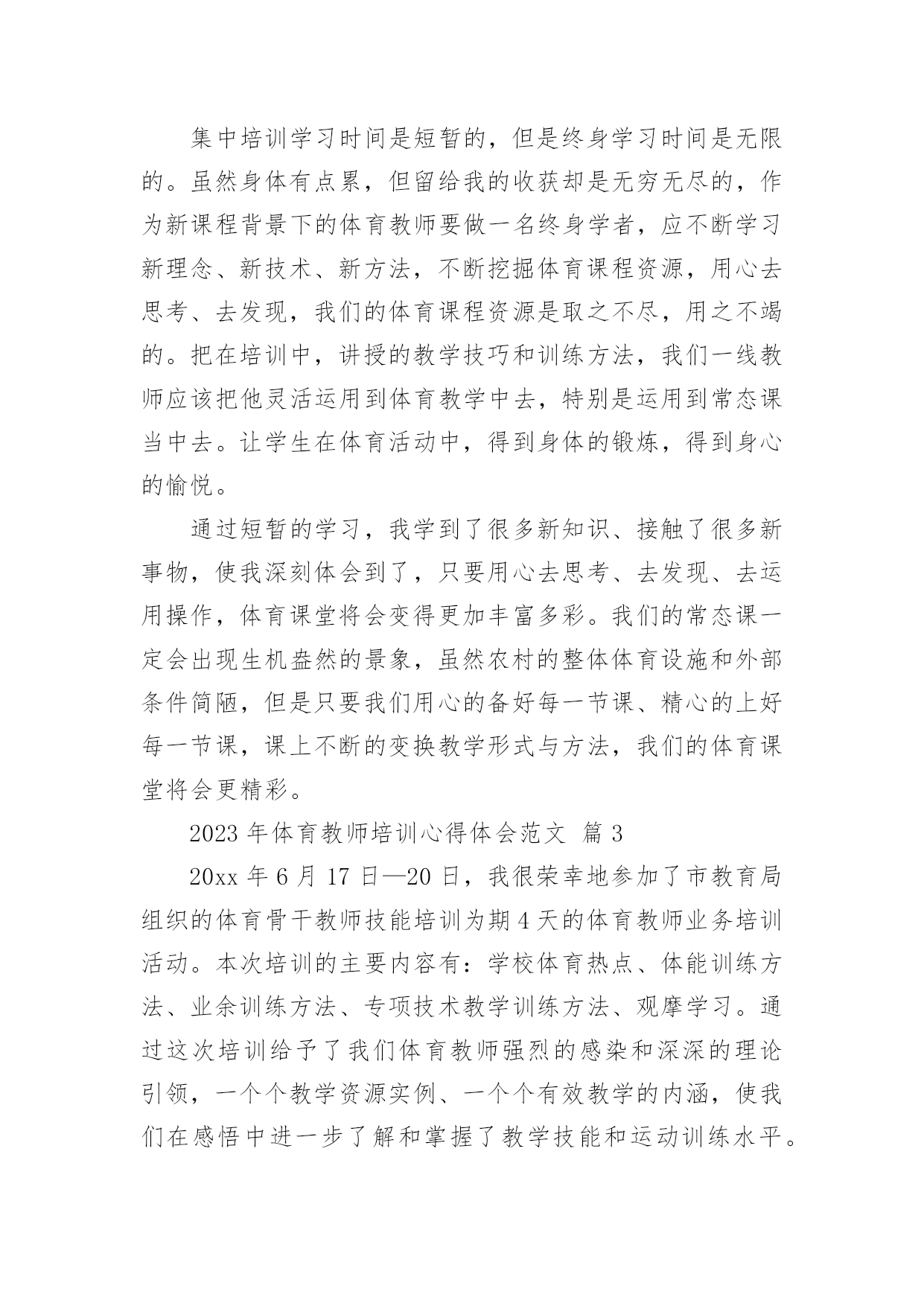 集中培训学习时间是短暂的，但是终身学习时间是无限的。虽然身体有点累，但留给我的收获却是无穷无尽的，作为新课程背景下的体育教师要做一名终身学者，应不断学习新理念、新技术、新方法，不断挖掘体育课程资源，用心去思考、去发现，我们的体育课程资源是取之不尽，用之不竭的。把在培训中，讲授的教学技巧和训练方法，我们一线教师应该把他灵活运用到体育教学中去，特别是运用到常态课当中去。让学生在体育活动中，得到身体的锻炼，得到身心的愉悦。

通过短暂的学习，我学到了很多新知识、接触了很多新事物，使我深刻体会到了，只要用心去思考、去发现、去运用操作，体育课堂将会变得更加丰富多彩。我们的常态课一定会出现生机盎然的景象，虽然农村的整体体育设施和外部条件简陋，但是只要我们用心的备好每一节课、精心的上好每一节课，课上不断的变换教学形式与方法，我们的体育课堂将会更精彩。

2023 年体育教师培训心得体会范文 篇 3

20xx 年 6 月 17 日—20 日，我很荣幸地参加了市教育局组织的体育骨干教师技能培训为期 4 天的体育教师业务培训活动。本次培训的主要内容有：学校体育热点、体能训练方法、业余训练方法、专项技术教学训练方法、观摩学习。通过这次培训给予了我们体育教师强烈的感染和深深的理论引领，一个个教学资源实例、一个个有效教学的内涵，使我们在感悟中进一步了解和掌握了教学技能和运动训练水平。